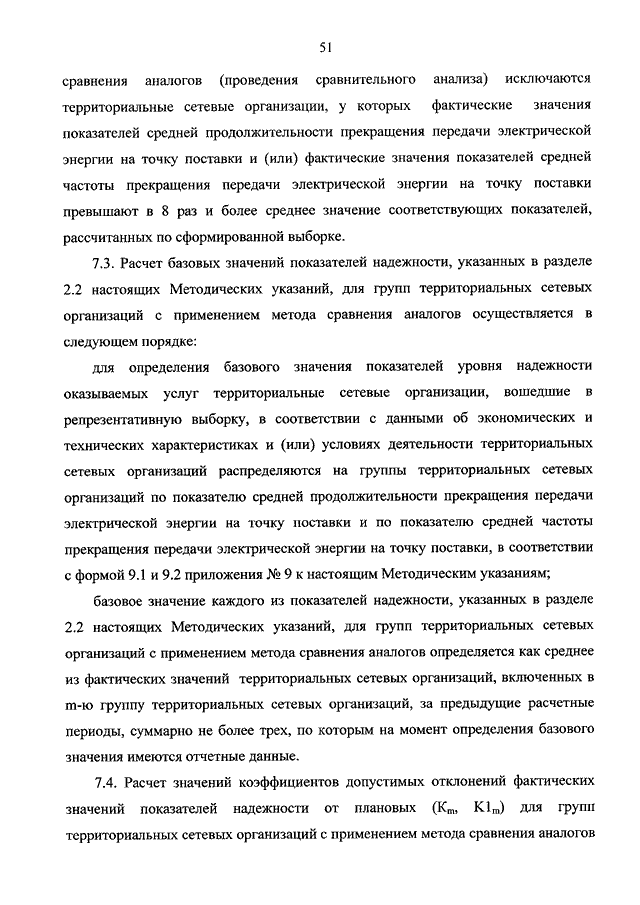 51

сравнения аналогов (проведения сравнительного анализа) исключаются территориальные сетевые организации, у которых фактические значения показателей средней продолжительности прекращения передачи электрической энергии на точку поставки и (или) фактические значения показателей средней частоты прекращения передачи электрической энергии на точку поставки превышают в 8 раз и более среднее значение соответствующих показателей, рассчитанных по сформированной выборке.

7.3. Расчет базовых значений показателей надежности, указанных в разделе 2.2 настоящих Методических указаний, для групп территориальных сетевых организаций с применением метода сравнения аналогов осуществляется в следующем порядке:

для определения базового значения показателей уровня надежности оказываемых услуг территориальные сетевые организации, вошедшие в репрезентативную выборку, в соответствии с данными об экономических и технических характеристиках и (или) условиях деятельности территориальных сетевых организаций распределяются на группы территориальных сетевых организаций по показателю средней продолжительности прекращения передачи электрической энергии на точку поставки и по показателю средней частоты прекращения передачи электрической энергии на точку поставки, в соответствии с формой 9.1 и 9.2 приложения № 9 к настоящим Методическим указаниям;

базовое значение каждого из показателей надежности, указанных в разделе 2.2 настоящих Методических указаний, для групп территориальных сетевых организаций с применением метода сравнения аналогов определяется как среднее из фактических значений территориальных сетевых организаций, включенных в m-ю группу территориальных сетевых организаций, за предыдущие расчетные периоды, суммарно не более трех, по которым на момент определения базового значения имеются отчетные данные.

7.4. Расчет значений коэффициентов допустимых отклонений фактических значений показателей надежности от плановых ($K_m$, $K1_m$) для групп территориальных сетевых организаций с применением метода сравнения аналогов